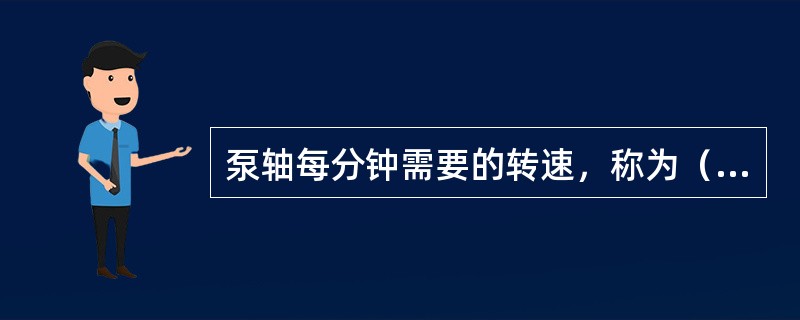 泵轴每分钟需要的转速，称为（...